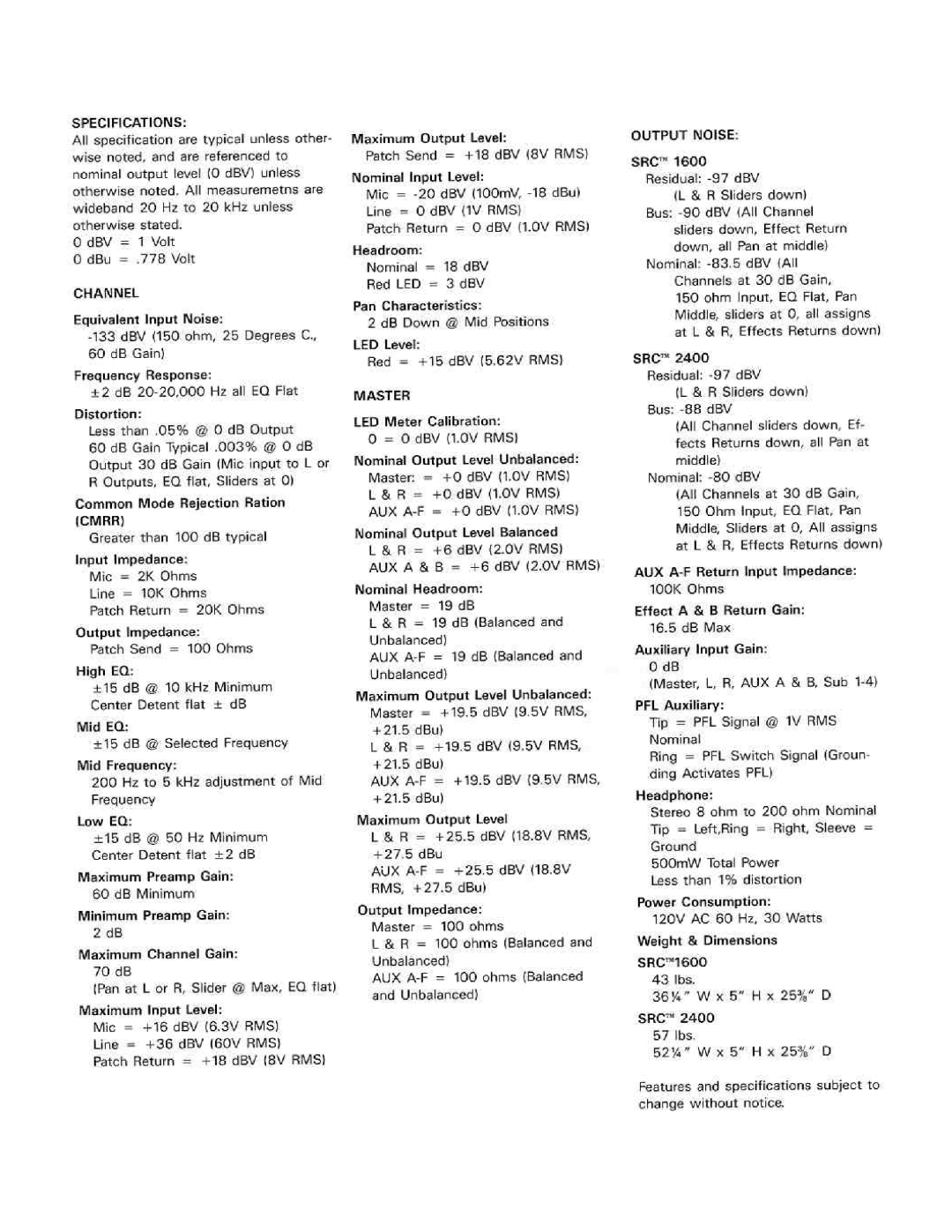 SPECIFICATIONS:
All specification are typical unless otherwise noted, and are referenced to nominal output level (0 dBV) unless otherwise noted. All measuremetns are wideband 20 Hz to 20 kHz unless otherwise stated.
0 dBV = 1 Volt
0 dBu = .778 Volt

CHANNEL

Equivalent Input Noise:
-133 dBV (150 ohm, 25 Degrees C., 60 dB Gain)

Frequency Response:
±2 dB 20-20,000 Hz all EQ Flat

Distortion:
Less than .05% @ 0 dB Output
60 dB Gain Typical .003% @ 0 dB
Output 30 dB Gain (Mic input to L or R Outputs, EQ flat, Sliders at 0)

Common Mode Rejection Ration (CMRR)
Greater than 100 dB typical

Input Impedance:
Mic = 2K Ohms
Line = 10K Ohms
Patch Return = 20K Ohms

Output Impedance:
Patch Send = 100 Ohms

High EQ:
±15 dB @ 10 kHz Minimum
Center Detent flat ± dB

Mid EQ:
±15 dB @ Selected Frequency

Mid Frequency:
200 Hz to 5 kHz adjustment of Mid Frequency

Low EQ:
±15 dB @ 50 Hz Minimum
Center Detent flat ±2 dB

Maximum Preamp Gain:
60 dB Minimum

Minimum Preamp Gain:
2 dB

Maximum Channel Gain:
70 dB
(Pan at L or R, Slider @ Max, EQ flat)

Maximum Input Level:
Mic = +16 dBV (6.3V RMS)
Line = +36 dBV (60V RMS)
Patch Return = +18 dBV (8V RMS)

Maximum Output Level:
Patch Send = +18 dBV (8V RMS)

Nominal Input Level:
Mic = -20 dBV (100mV, -18 dBu)
Line = 0 dBV (1V RMS)
Patch Return = 0 dBV (1.0V RMS)

Headroom:
Nominal = 18 dBV
Red LED = 3 dBV

Pan Characteristics:
2 dB Down @ Mid Positions

LED Level:
Red = +15 dBV (5.62V RMS)

MASTER

LED Meter Calibration:
0 = 0 dBV (1.0V RMS)

Nominal Output Level Unbalanced:
Master: = +0 dBV (1.0V RMS)
L & R = +0 dBV (1.0V RMS)
AUX A-F = +0 dBV (1.0V RMS)

Nominal Output Level Balanced
L & R = +6 dBV (2.0V RMS)
AUX A & B = +6 dBV (2.0V RMS)

Nominal Headroom:
Master = 19 dB
L & R = 19 dB (Balanced and Unbalanced)
AUX A-F = 19 dB (Balanced and Unbalanced)

Maximum Output Level Unbalanced:
Master = +19.5 dBV (9.5V RMS, +21.5 dBu)
L & R = +19.5 dBV (9.5V RMS, +21.5 dBu)
AUX A-F = +19.5 dBV (9.5V RMS, +21.5 dBu)

Maximum Output Level
L & R = +25.5 dBV (18.8V RMS, +27.5 dBu
AUX A-F = +25.5 dBV (18.8V RMS, +27.5 dBu)

Output Impedance:
Master = 100 ohms
L & R = 100 ohms (Balanced and Unbalanced)
AUX A-F = 100 ohms (Balanced and Unbalanced)

OUTPUT NOISE:

SRC™ 1600
Residual: -97 dBV
(L & R Sliders down)
Bus: -90 dBV (All Channel sliders down, Effect Return down, all Pan at middle)
Nominal: -83.5 dBV (All Channels at 30 dB Gain, 150 ohm Input, EQ Flat, Pan Middle, sliders at 0, all assigns at L & R, Effects Returns down)

SRC™ 2400
Residual: -97 dBV
(L & R Sliders down)
Bus: -88 dBV
(All Channel sliders down, Effects Returns down, all Pan at middle)
Nominal: -80 dBV
(All Channels at 30 dB Gain, 150 Ohm Input, EQ Flat, Pan Middle, Sliders at 0, All assigns at L & R, Effects Returns down)

AUX A-F Return Input Impedance:
100K Ohms

Effect A & B Return Gain:
16.5 dB Max

Auxiliary Input Gain:
0 dB
(Master, L, R, AUX A & B, Sub 1-4)

PFL Auxiliary:
Tip = PFL Signal @ 1V RMS Nominal
Ring = PFL Switch Signal (Grounding Activates PFL)

Headphone:
Stereo 8 ohm to 200 ohm Nominal
Tip = Left,Ring = Right, Sleeve = Ground
500mW Total Power
Less than 1% distortion

Power Consumption:
120V AC 60 Hz, 30 Watts

Weight & Dimensions
SRC™1600
43 lbs.
36¼" W x 5" H x 25⅜" D

SRC™ 2400
57 lbs.
52¼" W x 5" H x 25⅜" D

Features and specifications subject to change without notice.